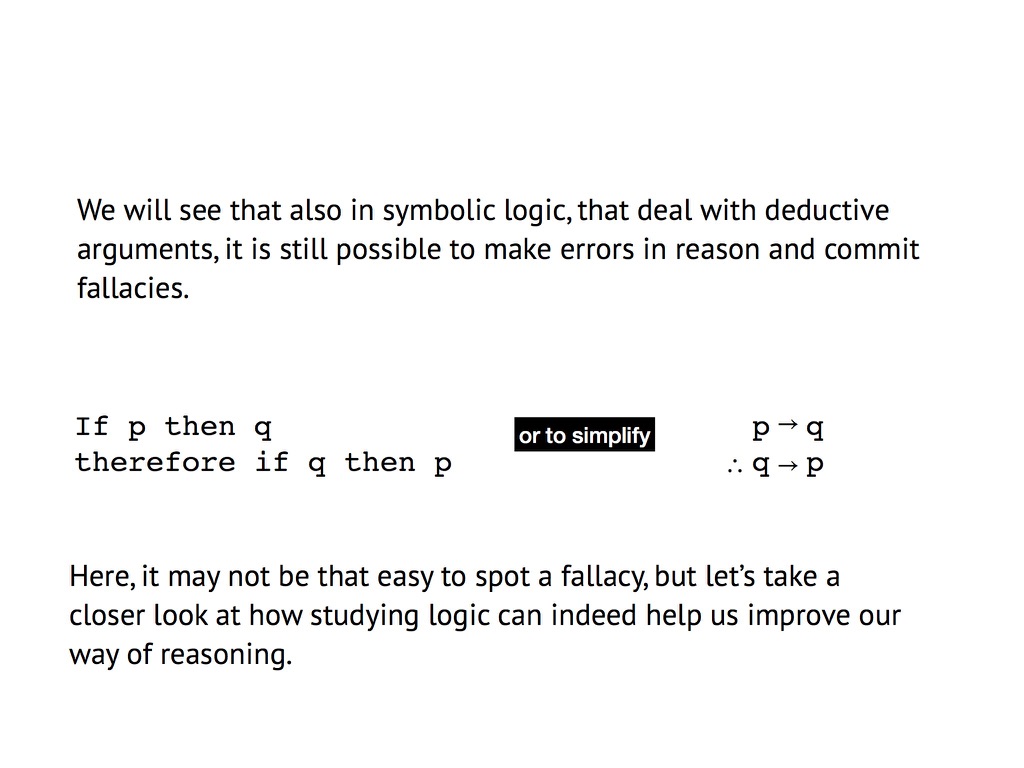 We will see that also in symbolic logic, that deal with deductive arguments, it is still possible to make errors in reason and commit fallacies.

If p then q
therefore if q then p

or to simplify

$p \rightarrow q$
$\therefore q \rightarrow p$

Here, it may not be that easy to spot a fallacy, but let's take a closer look at how studying logic can indeed help us improve our way of reasoning.